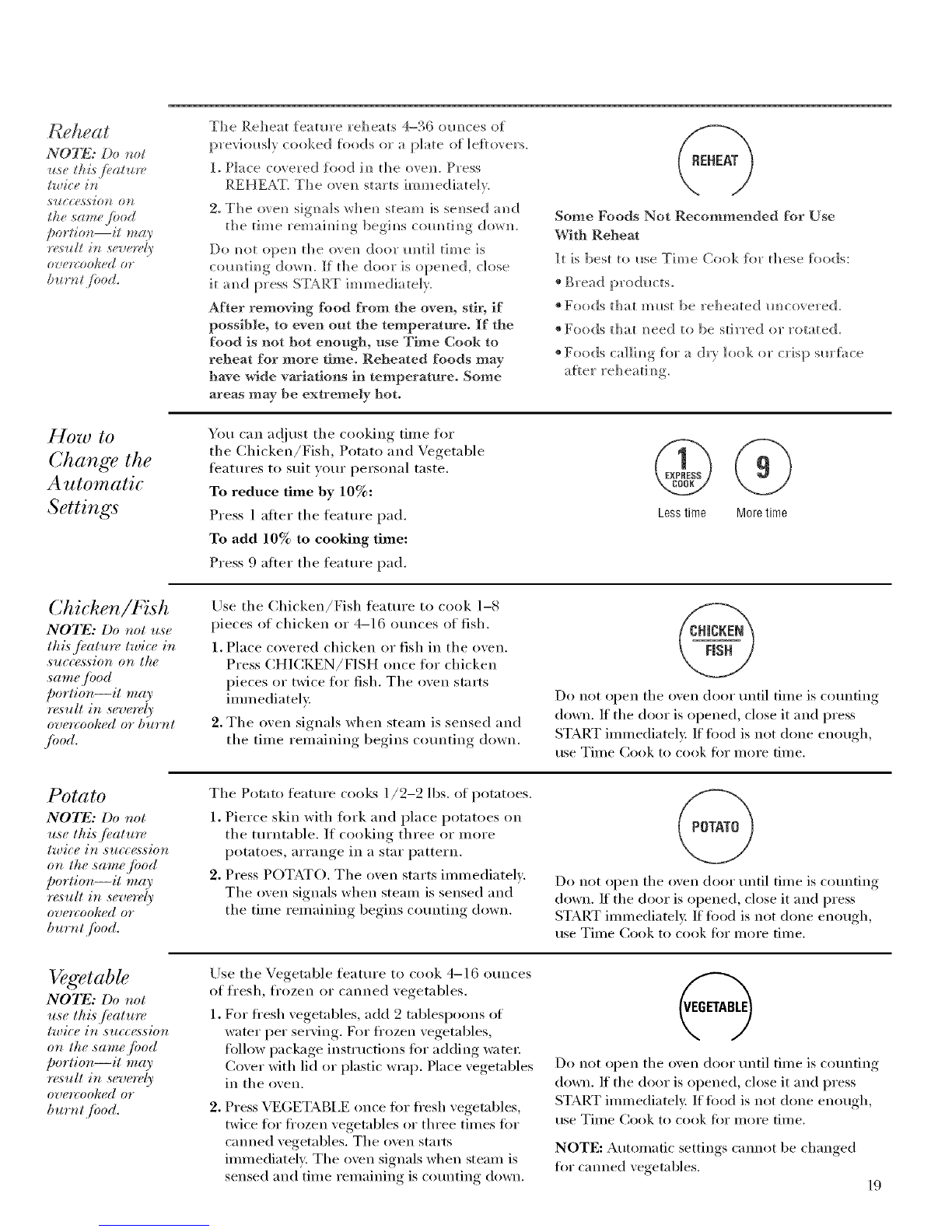 Reheat

NOTE: Do not use this feature twice in succession on the same food portion—it may result in severely overcooked or burnt food.

The Reheat feature reheats 4–36 ounces of previously cooked foods or a plate of leftovers.

1. Place covered food in the oven. Press REHEAT. The oven starts immediately.

2. The oven signals when steam is sensed and the time remaining begins counting down.

Do not open the oven door until time is counting down. If the door is opened, close it and press START immediately.

After removing food from the oven, stir, if possible, to even out the temperature. If the food is not hot enough, use Time Cook to reheat for more time. Reheated foods may have wide variations in temperature. Some areas may be extremely hot.

REHEAT

Some Foods Not Recommended for Use With Reheat

It is best to use Time Cook for these foods:

• Bread products.

• Foods that must be reheated uncovered.

• Foods that need to be stirred or rotated.

• Foods calling for a dry look or crisp surface after reheating.

How to Change the Automatic Settings

You can adjust the cooking time for the Chicken/Fish, Potato and Vegetable features to suit your personal taste.

To reduce time by 10%:

Press 1 after the feature pad.

To add 10% to cooking time:

Press 9 after the feature pad.

1 EXPRESS COOK

9

Less time More time

Chicken/Fish

NOTE: Do not use this feature twice in succession on the same food portion—it may result in severely overcooked or burnt food.

Use the Chicken/Fish feature to cook 1–8 pieces of chicken or 4–16 ounces of fish.

1. Place covered chicken or fish in the oven. Press CHICKEN/FISH once for chicken pieces or twice for fish. The oven starts immediately.

2. The oven signals when steam is sensed and the time remaining begins counting down.

CHICKEN FISH

Do not open the oven door until time is counting down. If the door is opened, close it and press START immediately. If food is not done enough, use Time Cook to cook for more time.

Potato

NOTE: Do not use this feature twice in succession on the same food portion—it may result in severely overcooked or burnt food.

The Potato feature cooks 1/2–2 lbs. of potatoes.

1. Pierce skin with fork and place potatoes on the turntable. If cooking three or more potatoes, arrange in a star pattern.

2. Press POTATO. The oven starts immediately. The oven signals when steam is sensed and the time remaining begins counting down.

POTATO

Do not open the oven door until time is counting down. If the door is opened, close it and press START immediately. If food is not done enough, use Time Cook to cook for more time.

Vegetable

NOTE: Do not use this feature twice in succession on the same food portion—it may result in severely overcooked or burnt food.

Use the Vegetable feature to cook 4–16 ounces of fresh, frozen or canned vegetables.

1. For fresh vegetables, add 2 tablespoons of water per serving. For frozen vegetables, follow package instructions for adding water. Cover with lid or plastic wrap. Place vegetables in the oven.

2. Press VEGETABLE once for fresh vegetables, twice for frozen vegetables or three times for canned vegetables. The oven starts immediately. The oven signals when steam is sensed and time remaining is counting down.

VEGETABLE

Do not open the oven door until time is counting down. If the door is opened, close it and press START immediately. If food is not done enough, use Time Cook to cook for more time.

NOTE: Automatic settings cannot be changed for canned vegetables.

19